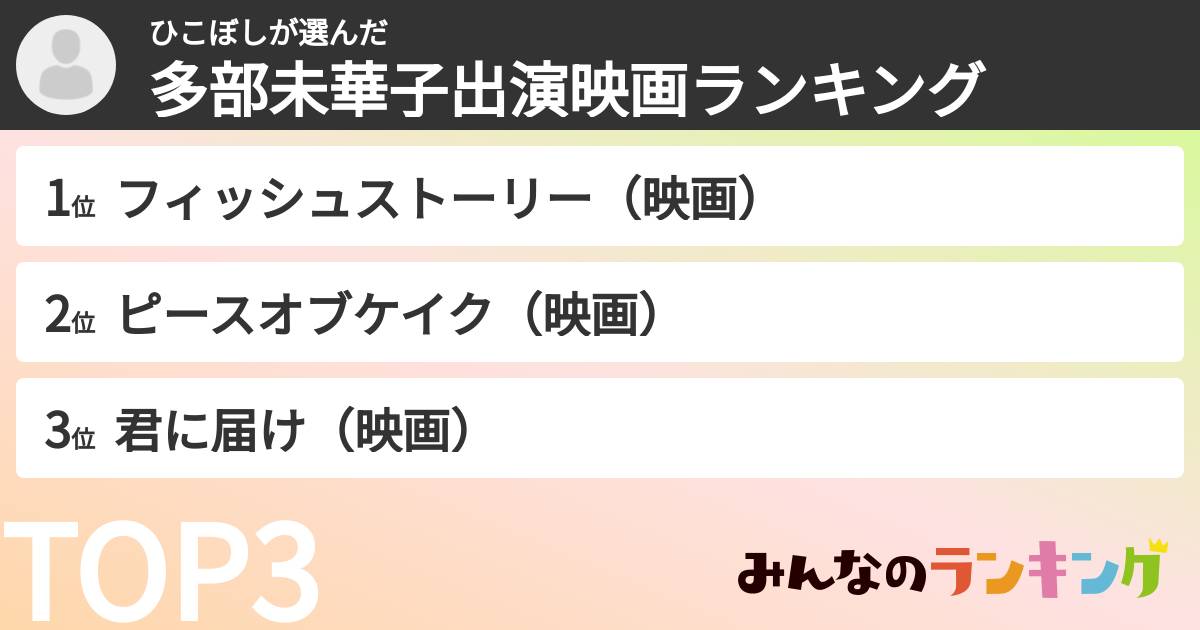 ひこぼしが選んだ
多部未華子出演映画ランキング

1位 フィッシュストーリー（映画）

2位 ピースオブケイク（映画）

3位 君に届け（映画）

TOP3

みんなのランキング